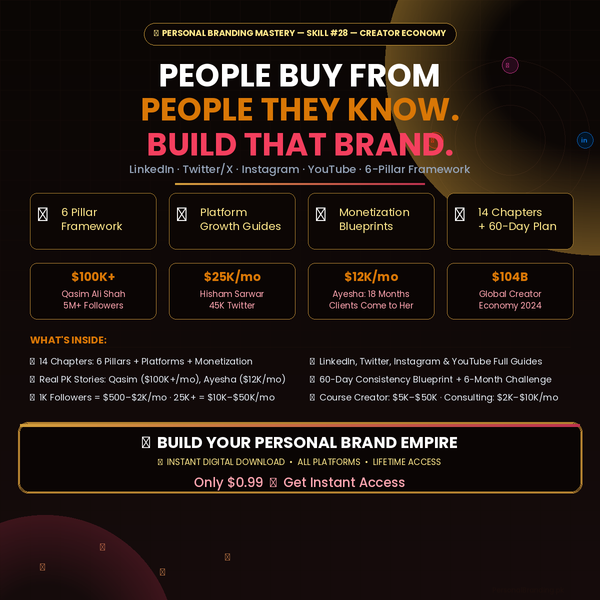 PERSONAL BRANDING MASTERY — SKILL #28 — CREATOR ECONOMY

PEOPLE BUY FROM
PEOPLE THEY KNOW.
BUILD THAT BRAND.

LinkedIn · Twitter/X · Instagram · YouTube · 6-Pillar Framework

in

6 Pillar Framework

Platform Growth Guides

Monetization Blueprints

14 Chapters + 60-Day Plan

$100K+
Qasim Ali Shah
5M+ Followers

$25K/mo
Hisham Sarwar
45K Twitter

$12K/mo
Ayesha: 18 Months
Clients Come to Her

$104B
Global Creator
Economy 2024

WHAT'S INSIDE:

14 Chapters: 6 Pillars + Platforms + Monetization

Real PK Stories: Qasim ($100K+/mo), Ayesha ($12K/mo)

1K Followers = $500–$2K/mo · 25K+ = $10K–$50K/mo

LinkedIn, Twitter, Instagram & YouTube Full Guides

60-Day Consistency Blueprint + 6-Month Challenge

Course Creator: $5K–$50K · Consulting: $2K–$10K/mo

BUILD YOUR PERSONAL BRAND EMPIRE

INSTANT DIGITAL DOWNLOAD • ALL PLATFORMS • LIFETIME ACCESS

Only $0.99 Get Instant Access